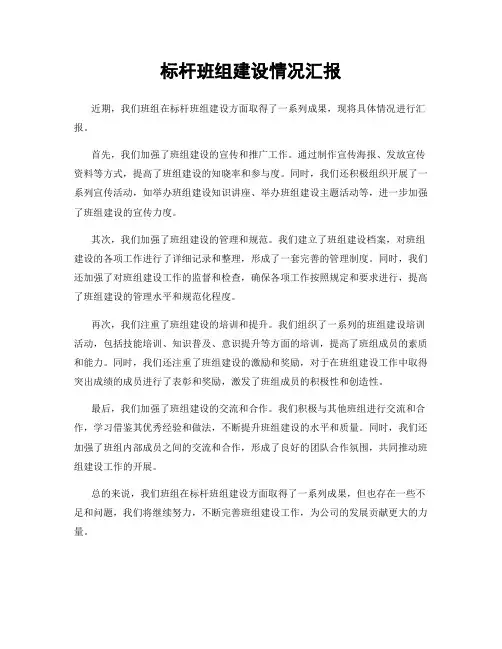 标杆班组建设情况汇报

近期，我们班组在标杆班组建设方面取得了一系列成果，现将具体情况进行汇报。

首先，我们加强了班组建设的宣传和推广工作。通过制作宣传海报、发放宣传资料等方式，提高了班组建设的知晓率和参与度。同时，我们还积极组织开展了一系列宣传活动，如举办班组建设知识讲座、举办班组建设主题活动等，进一步加强了班组建设的宣传力度。

其次，我们加强了班组建设的管理和规范。我们建立了班组建设档案，对班组建设的各项工作进行了详细记录和整理，形成了一套完善的管理制度。同时，我们还加强了对班组建设工作的监督和检查，确保各项工作按照规定和要求进行，提高了班组建设的管理水平和规范化程度。

再次，我们注重了班组建设的培训和提升。我们组织了一系列的班组建设培训活动，包括技能培训、知识普及、意识提升等方面的培训，提高了班组成员的素质和能力。同时，我们还注重了班组建设的激励和奖励，对于在班组建设工作中取得突出成绩的成员进行了表彰和奖励，激发了班组成员的积极性和创造性。

最后，我们加强了班组建设的交流和合作。我们积极与其他班组进行交流和合作，学习借鉴其优秀经验和做法，不断提升班组建设的水平和质量。同时，我们还加强了班组内部成员之间的交流和合作，形成了良好的团队合作氛围，共同推动班组建设工作的开展。

总的来说，我们班组在标杆班组建设方面取得了一系列成果，但也存在一些不足和问题，我们将继续努力，不断完善班组建设工作，为公司的发展贡献更大的力量。